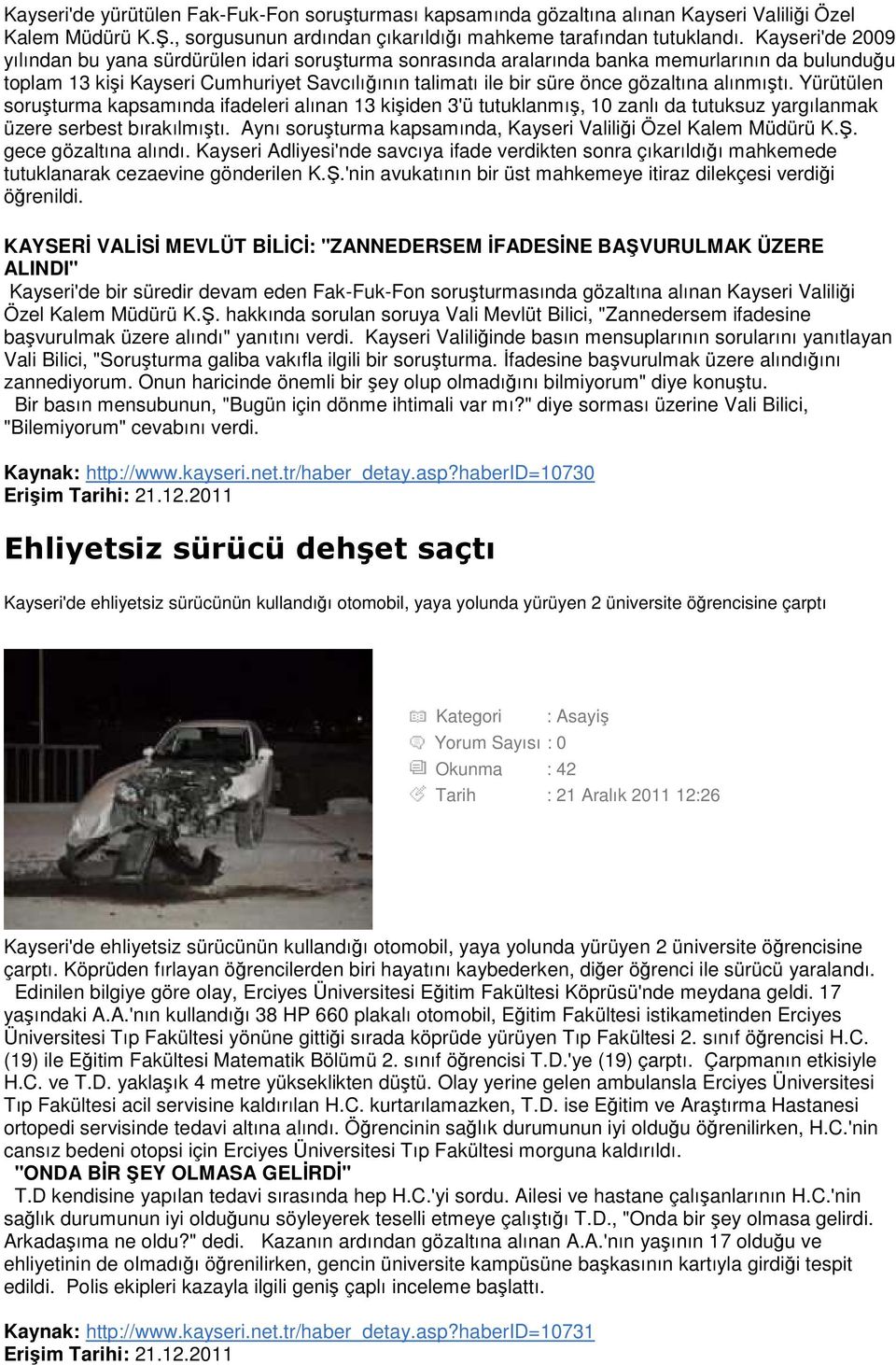 Kayseri'de yürütülen Fak-Fuk-Fon soruşturması kapsamında gözaltına alınan Kayseri Valiliği Özel Kalem Müdürü K.Ş., sorgusunun ardından çıkarıldığı mahkeme tarafından tutuklandı. Kayseri'de 2009 yılından bu yana sürdürülen idari soruşturma sonrasında aralarında banka memurlarının da bulunduğu toplam 13 kişi Kayseri Cumhuriyet Savcılığının talimatı ile bir süre önce gözaltına alınmıştı. Yürütülen soruşturma kapsamında ifadeleri alınan 13 kişiden 3'ü tutuklanmış, 10 zanlı da tutuksuz yargılanmak üzere serbest bırakılmıştı. Aynı soruşturma kapsamında, Kayseri Valiliği Özel Kalem Müdürü K.Ş. gece gözaltına alındı. Kayseri Adliyesi'nde savcıya ifade verdikten sonra çıkarıldığı mahkemede tutuklanarak cezaevine gönderilen K.Ş.'nin avukatının bir üst mahkemeye itiraz dilekçesi verdiği öğrenildi.

KAYSERİ VALİSİ MEVLÜT BİLİCİ: "ZANNEDERSEM İFADESİNE BAŞVURULMAK ÜZERE ALINDI"
Kayseri'de bir süredir devam eden Fak-Fuk-Fon soruşturmasında gözaltına alınan Kayseri Valiliği Özel Kalem Müdürü K.Ş. hakkında sorulan soruya Vali Mevlüt Bilici, "Zannedersem ifadesine başvurulmak üzere alındı" yanıtını verdi. Kayseri Valiliğinde basın mensuplarının sorularını yanıtlayan Vali Bilici, "Soruşturma galiba vakıfla ilgili bir soruşturma. İfadesine başvurulmak üzere alındığını zannediyorum. Onun haricinde önemli bir şey olup olmadığını bilmiyorum" diye konuştu.
Bir basın mensubunun, "Bugün için dönme ihtimali var mı?" diye sorması üzerine Vali Bilici, "Bilemiyorum" cevabını verdi.

Kaynak: http://www.kayseri.net.tr/haber_detay.asp?haberID=10730
Erişim Tarihi: 21.12.2011

Ehliyetsiz sürücü dehşet saçtı

Kayseri'de ehliyetsiz sürücünün kullandığı otomobil, yaya yolunda yürüyen 2 üniversite öğrencisine çarptı

Kategori : Asayiş
Yorum Sayısı : 0
Okunma : 42
Tarih : 21 Aralık 2011 12:26

Kayseri'de ehliyetsiz sürücünün kullandığı otomobil, yaya yolunda yürüyen 2 üniversite öğrencisine çarptı. Köprüden fırlayan öğrencilerden biri hayatını kaybederken, diğer öğrenci ile sürücü yaralandı.
Edinilen bilgiye göre olay, Erciyes Üniversitesi Eğitim Fakültesi Köprüsü'nde meydana geldi. 17 yaşındaki A.A.'nın kullandığı 38 HP 660 plakalı otomobil, Eğitim Fakültesi istikametinden Erciyes Üniversitesi Tıp Fakültesi yönüne gittiği sırada köprüde yürüyen Tıp Fakültesi 2. sınıf öğrencisi H.C. (19) ile Eğitim Fakültesi Matematik Bölümü 2. sınıf öğrencisi T.D.'ye (19) çarptı. Çarpmanın etkisiyle H.C. ve T.D. yaklaşık 4 metre yükseklikten düştü. Olay yerine gelen ambulansla Erciyes Üniversitesi Tıp Fakültesi acil servisine kaldırılan H.C. kurtarılamazken, T.D. ise Eğitim ve Araştırma Hastanesi ortopedi servisinde tedavi altına alındı. Öğrencinin sağlık durumunun iyi olduğu öğrenilirken, H.C.'nin cansız bedeni otopsi için Erciyes Üniversitesi Tıp Fakültesi morguna kaldırıldı.
"ONDA BİR ŞEY OLMASA GELİRDİ"
T.D kendisine yapılan tedavi sırasında hep H.C.'yi sordu. Ailesi ve hastane çalışanlarının H.C.'nin sağlık durumunun iyi olduğunu söyleyerek teselli etmeye çalıştığı T.D., "Onda bir şey olmasa gelirdi. Arkadaşıma ne oldu?" dedi. Kazanın ardından gözaltına alınan A.A.'nın yaşının 17 olduğu ve ehliyetinin de olmadığı öğrenilirken, gencin üniversite kampüsüne başkasının kartıyla girdiği tespit edildi. Polis ekipleri kazayla ilgili geniş çaplı inceleme başlattı.

Kaynak: http://www.kayseri.net.tr/haber_detay.asp?haberID=10731
Erişim Tarihi: 21.12.2011